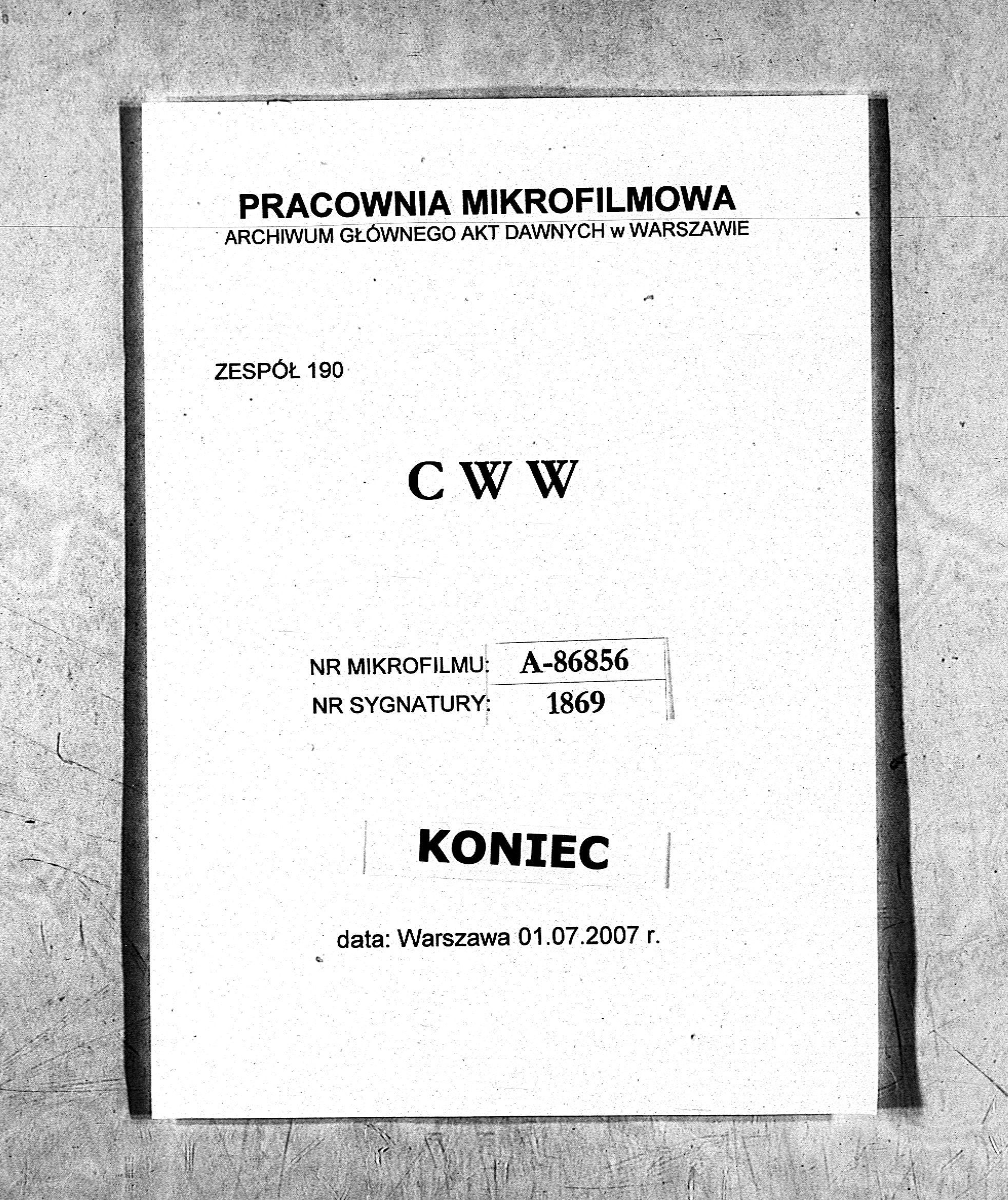 PRACOWNIA MIKROFILMOWA
ARCHIWUM GŁÓWNEGO AKT DAWNYCH w WARSZAWIE

ZESPÓŁ 190

C W W

NR MIKROFILMU: A-86856
NR SYGNATURY: 1869

KONIEC

data: Warszawa 01.07.2007 r.